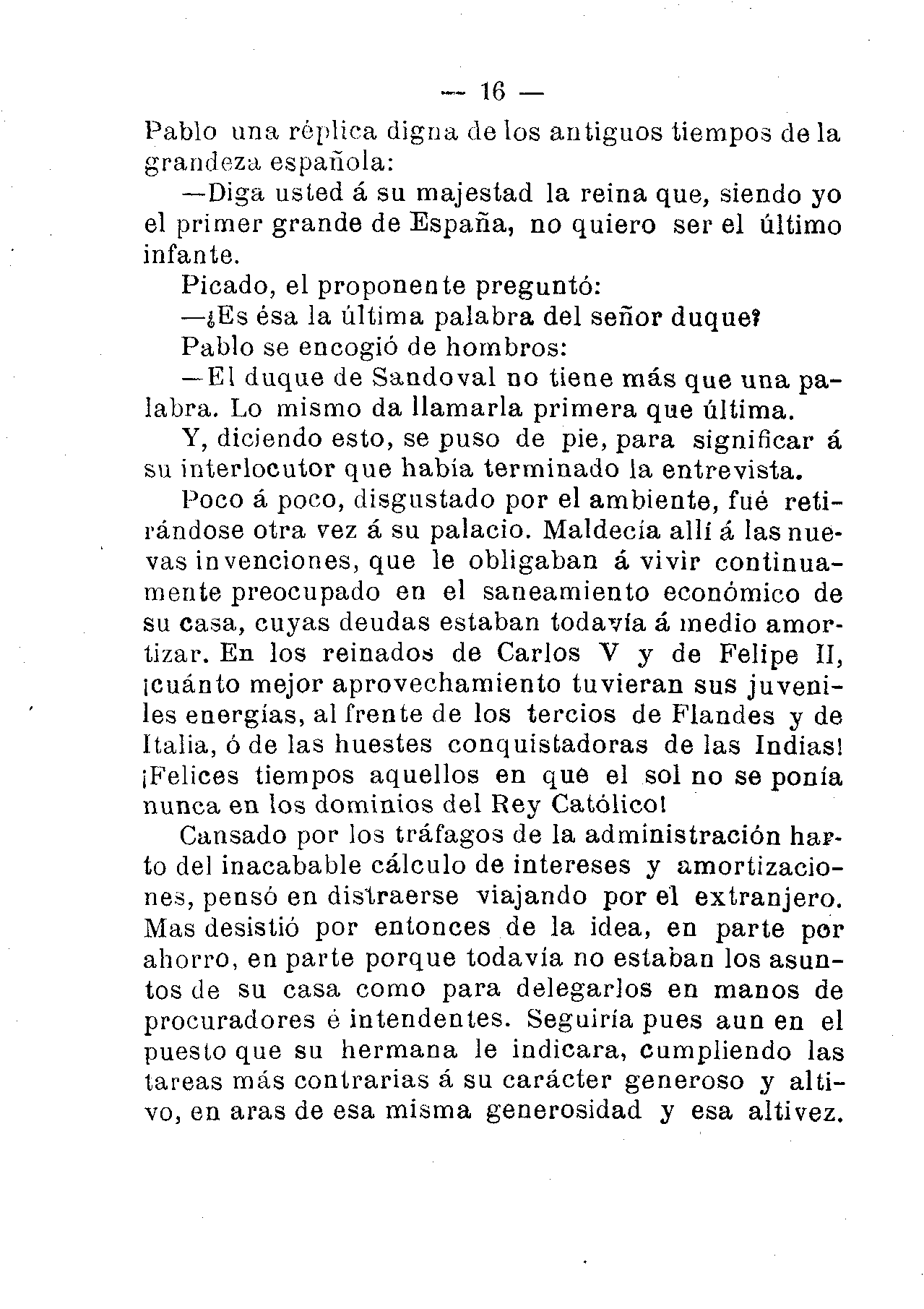 — 16 —

Pablo una réplica digna de los antiguos tiempos de la grandeza española:

—Diga usted á su majestad la reina que, siendo yo el primer grande de España, no quiero ser el último infante.

Picado, el proponente preguntó:

—¿Es ésa la última palabra del señor duque?

Pablo se encogió de hombros:

—El duque de Sandoval no tiene más que una palabra. Lo mismo da llamarla primera que última.

Y, diciendo esto, se puso de pie, para significar á su interlocutor que había terminado la entrevista.

Poco á poco, disgustado por el ambiente, fué retirándose otra vez á su palacio. Maldecía allí á las nuevas invenciones, que le obligaban á vivir continuamente preocupado en el saneamiento económico de su casa, cuyas deudas estaban todavía á medio amortizar. En los reinados de Carlos V y de Felipe II, ¡cuánto mejor aprovechamiento tuvieran sus juveniles energías, al frente de los tercios de Flandes y de Italia, ó de las huestes conquistadoras de las Indias! ¡Felices tiempos aquellos en que el sol no se ponía nunca en los dominios del Rey Católico!

Cansado por los tráfagos de la administración harto del inacabable cálculo de intereses y amortizaciones, pensó en distraerse viajando por el extranjero. Mas desistió por entonces de la idea, en parte por ahorro, en parte porque todavía no estaban los asuntos de su casa como para delegarlos en manos de procuradores é intendentes. Seguiría pues aun en el puesto que su hermana le indicara, cumpliendo las tareas más contrarias á su carácter generoso y altivo, en aras de esa misma generosidad y esa altivez.